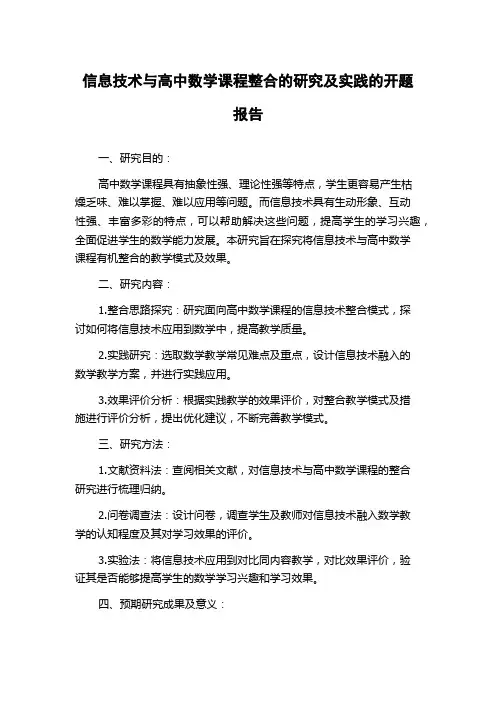 信息技术与高中数学课程整合的研究及实践的开题报告

一、研究目的：

高中数学课程具有抽象性强、理论性强等特点，学生更容易产生枯燥乏味、难以掌握、难以应用等问题。而信息技术具有生动形象、互动性强、丰富多彩的特点，可以帮助解决这些问题，提高学生的学习兴趣，全面促进学生的数学能力发展。本研究旨在探究将信息技术与高中数学课程有机整合的教学模式及效果。

二、研究内容：

1.整合思路探究：研究面向高中数学课程的信息技术整合模式，探讨如何将信息技术应用到数学中，提高教学质量。

2.实践研究：选取数学教学常见难点及重点，设计信息技术融入的数学教学方案，并进行实践应用。

3.效果评价分析：根据实践教学的效果评价，对整合教学模式及措施进行评价分析，提出优化建议，不断完善教学模式。

三、研究方法：

1.文献资料法：查阅相关文献，对信息技术与高中数学课程的整合研究进行梳理归纳。

2.问卷调查法：设计问卷，调查学生及教师对信息技术融入数学教学的认知程度及其对学习效果的评价。

3.实验法：将信息技术应用到对比同内容教学，对比效果评价，验证其是否能够提高学生的数学学习兴趣和学习效果。

四、预期研究成果及意义：